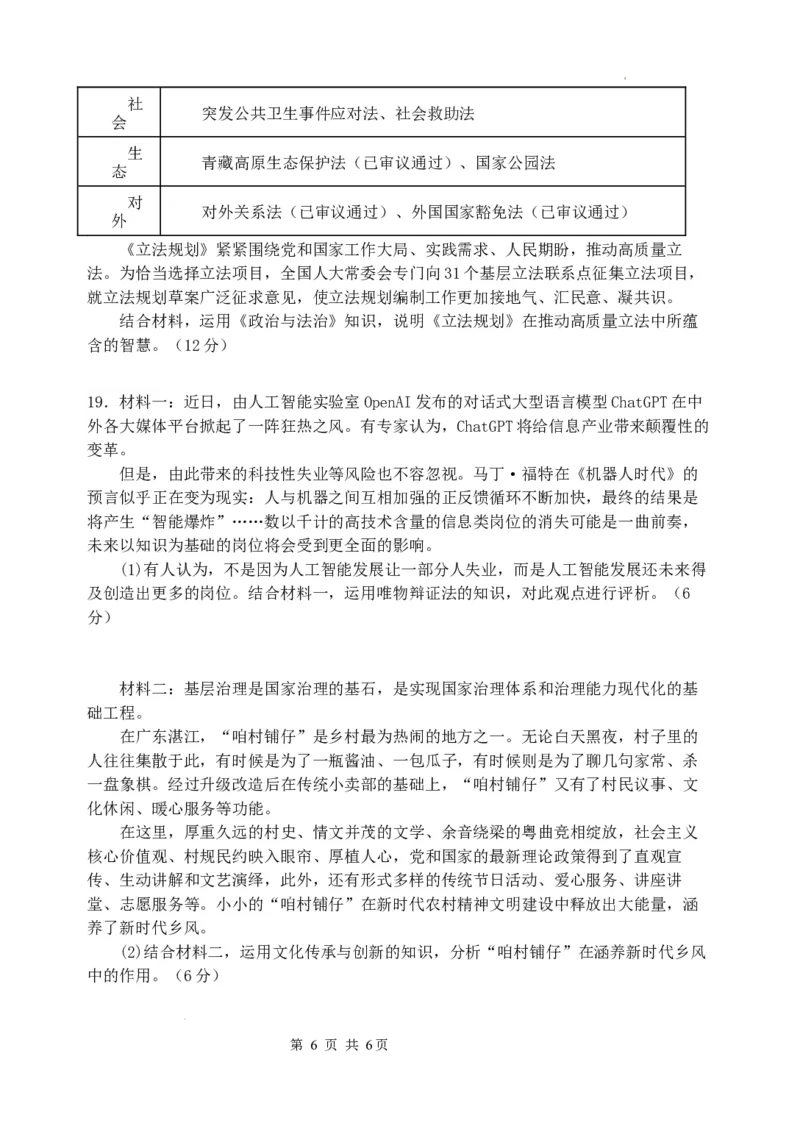 | 社会 | 突发公共卫生事件应对法、社会救助法 |
|---|---|
| 生态 | 青藏高原生态保护法（已审议通过）、国家公园法 |
| 对外 | 对外关系法（已审议通过）、外国国家豁免法（已审议通过） |

《立法规划》紧紧围绕党和国家工作大局、实践需求、人民期盼，推动高质量立法。为恰当选择立法项目，全国人大常委会专门向31个基层立法联系点征集立法项目，就立法规划草案广泛征求意见，使立法规划编制工作更加接地气、汇民意、凝共识。

结合材料，运用《政治与法治》知识，说明《立法规划》在推动高质量立法中所蕴含的智慧。（12分）

19．材料一：近日，由人工智能实验室OpenAI发布的对话式大型语言模型ChatGPT在中外各大媒体平台掀起了一阵狂热之风。有专家认为，ChatGPT将给信息产业带来颠覆性的变革。

但是，由此带来的科技性失业等风险也不容忽视。马丁·福特在《机器人时代》的预言似乎正在变为现实：人与机器之间互相加强的正反馈循环不断加快，最终的结果是将产生“智能爆炸”……数以千计的高技术含量的信息类岗位的消失可能是一曲前奏，未来以知识为基础的岗位将会受到更全面的影响。

(1)有人认为，不是因为人工智能发展让一部分人失业，而是人工智能发展还未来得及创造出更多的岗位。结合材料一，运用唯物辩证法的知识，对此观点进行评析。（6分）

材料二：基层治理是国家治理的基石，是实现国家治理体系和治理能力现代化的基础工程。

在广东湛江，“咱村铺仔”是乡村最为热闹的地方之一。无论白天黑夜，村子里的人往往集散于此，有时候是为了一瓶酱油、一包瓜子，有时候则是为了聊几句家常、杀一盘象棋。经过升级改造后在传统小卖部的基础上，“咱村铺仔”又有了村民议事、文化休闲、暖心服务等功能。

在这里，厚重久远的村史、情文并茂的文学、余音绕梁的粤曲竞相绽放，社会主义核心价值观、村规民约映入眼帘、厚植人心，党和国家的最新理论政策得到了直观宣传、生动讲解和文艺演绎，此外，还有形式多样的传统节日活动、爱心服务、讲座讲堂、志愿服务等。小小的“咱村铺仔”在新时代农村精神文明建设中释放出大能量，涵养了新时代乡风。

(2)结合材料二，运用文化传承与创新的知识，分析“咱村铺仔”在涵养新时代乡风中的作用。（6分）

第 6 页 共 6页